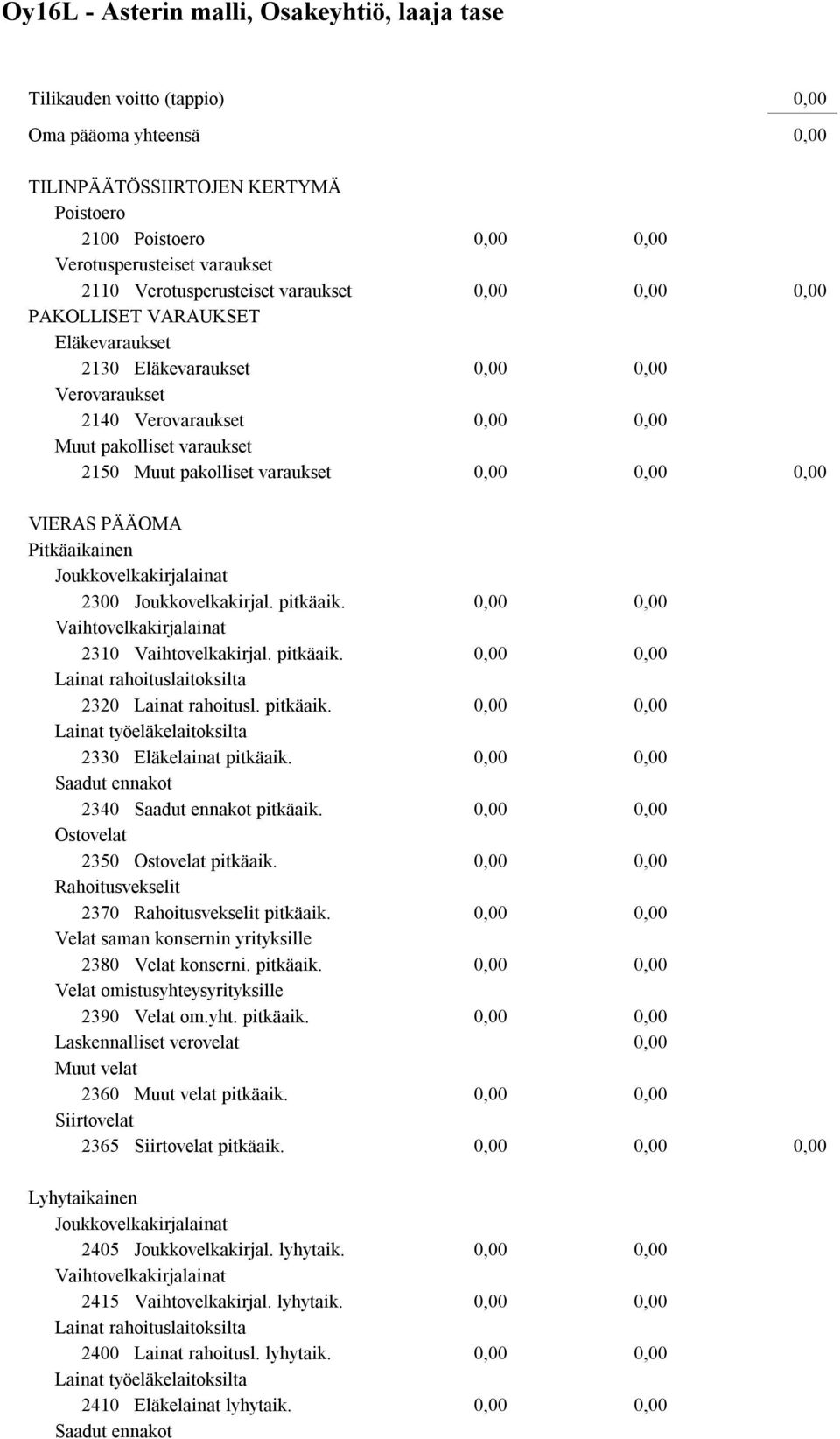 Oy16L - Asterin malli, Osakeyhtiö, laaja tase

Tilikauden voitto (tappio) 0,00
Oma pääoma yhteensä 0,00

TILINPÄÄTÖSSIIRTOJEN KERTYMÄ
Poistoero
2100 Poistoero 0,00 0,00
Verotusperusteiset varaukset
2110 Verotusperusteiset varaukset 0,00 0,00 0,00
PAKOLLISET VARAUKSET
Eläkevaraukset
2130 Eläkevaraukset 0,00 0,00
Verovaraukset
2140 Verovaraukset 0,00 0,00
Muut pakolliset varaukset
2150 Muut pakolliset varaukset 0,00 0,00 0,00

VIERAS PÄÄOMA
Pitkäaikainen
Joukkovelkakirjalainat
2300 Joukkovelkakirjal. pitkäaik. 0,00 0,00
Vaihtovelkakirjalainat
2310 Vaihtovelkakirjal. pitkäaik. 0,00 0,00
Lainat rahoituslaitoksilta
2320 Lainat rahoitusl. pitkäaik. 0,00 0,00
Lainat työeläkelaitoksilta
2330 Eläkelainat pitkäaik. 0,00 0,00
Saadut ennakot
2340 Saadut ennakot pitkäaik. 0,00 0,00
Ostovelat
2350 Ostovelat pitkäaik. 0,00 0,00
Rahoitusvekselit
2370 Rahoitusvekselit pitkäaik. 0,00 0,00
Velat saman konsernin yrityksille
2380 Velat konserni. pitkäaik. 0,00 0,00
Velat omistusyhteysyrityksille
2390 Velat om.yht. pitkäaik. 0,00 0,00
Laskennalliset verovelat 0,00
Muut velat
2360 Muut velat pitkäaik. 0,00 0,00
Siirtovelat
2365 Siirtovelat pitkäaik. 0,00 0,00 0,00

Lyhytaikainen
Joukkovelkakirjalainat
2405 Joukkovelkakirjal. lyhytaik. 0,00 0,00
Vaihtovelkakirjalainat
2415 Vaihtovelkakirjal. lyhytaik. 0,00 0,00
Lainat rahoituslaitoksilta
2400 Lainat rahoitusl. lyhytaik. 0,00 0,00
Lainat työeläkelaitoksilta
2410 Eläkelainat lyhytaik. 0,00 0,00
Saadut ennakot